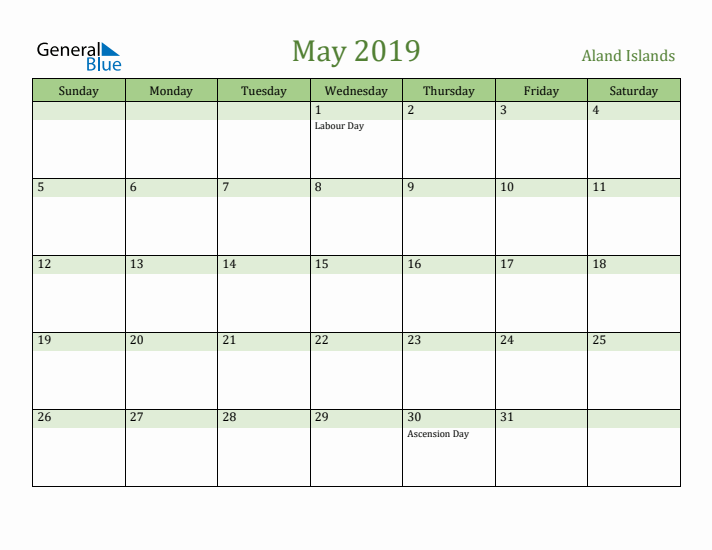 General Blue

May 2019

Aland Islands

| Sunday | Monday | Tuesday | Wednesday | Thursday | Friday | Saturday |
|---|---|---|---|---|---|---|
| | | | 1 Labour Day | 2 | 3 | 4 |
| 5 | 6 | 7 | 8 | 9 | 10 | 11 |
| 12 | 13 | 14 | 15 | 16 | 17 | 18 |
| 19 | 20 | 21 | 22 | 23 | 24 | 25 |
| 26 | 27 | 28 | 29 | 30 Ascension Day | 31 | |